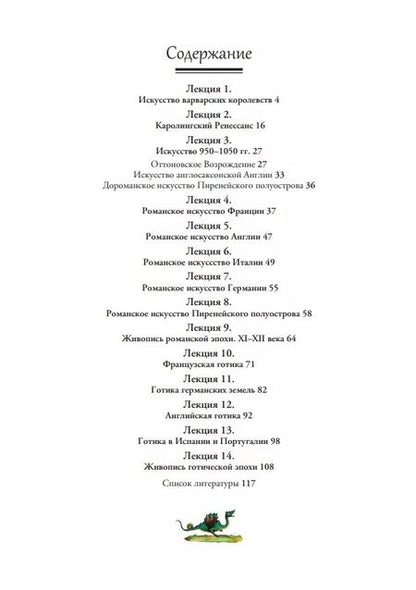 Содержание

Лекция 1.
Искусство варварских королевств 4

Лекция 2.
Каролингский Ренессанс 16

Лекция 3.
Искусство 950–1050 гг. 27
Оттоновское Возрождение 27
Искусство англосаксонской Англии 33
Дороманское искусство Пиренейского полуострова 36

Лекция 4.
Романское искусство Франции 37

Лекция 5.
Романское искусство Англии 47

Лекция 6.
Романское искуссство Италии 49

Лекция 7.
Романское искусство Германии 55

Лекция 8.
Романское искусство Пиренейского полуострова 58

Лекция 9.
Живопись романской эпохи. XI–XII века 64

Лекция 10.
Французская готика 71

Лекция 11.
Готика германских земель 82

Лекция 12.
Английская готика 92

Лекция 13.
Готика в Испании и Португалии 98

Лекция 14.
Живопись готической эпохи 108

Список литературы 117